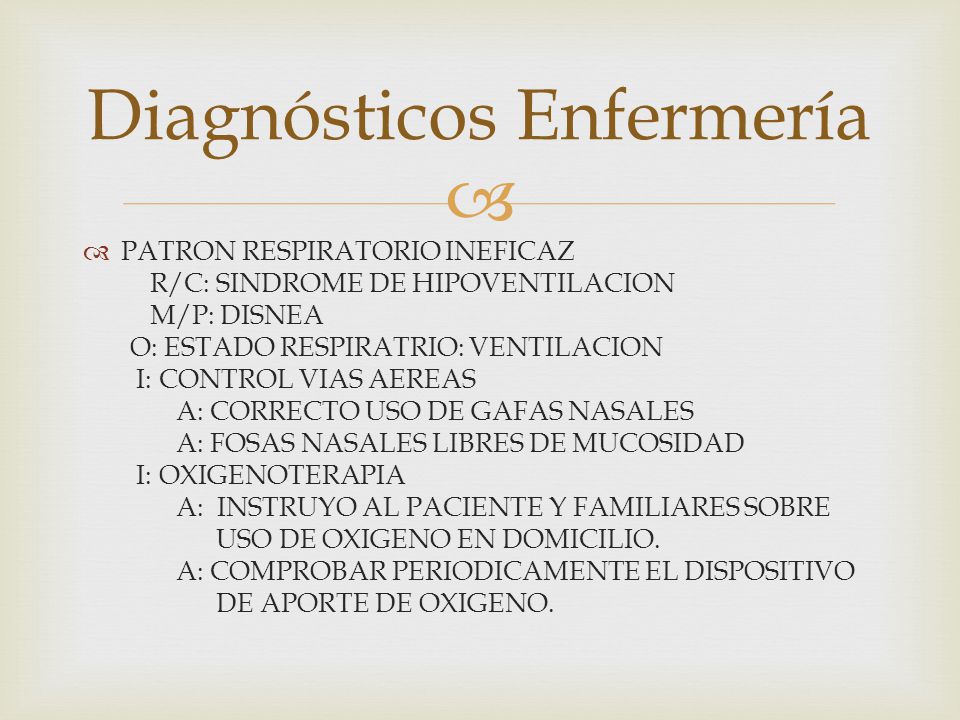 Diagnósticos Enfermería

PATRON RESPIRATORIO INEFICAZ
R/C: SINDROME DE HIPOVENTILACION
M/P: DISNEA
O: ESTADO RESPIRATRIO: VENTILACION
I: CONTROL VIAS AEREAS
A: CORRECTO USO DE GAFAS NASALES
A: FOSAS NASALES LIBRES DE MUCOSIDAD
I: OXIGENOTERAPIA
A: INSTRUYO AL PACIENTE Y FAMILIARES SOBRE USO DE OXIGENO EN DOMICILIO.
A: COMPROBAR PERIODICAMENTE EL DISPOSITIVO DE APORTE DE OXIGENO.